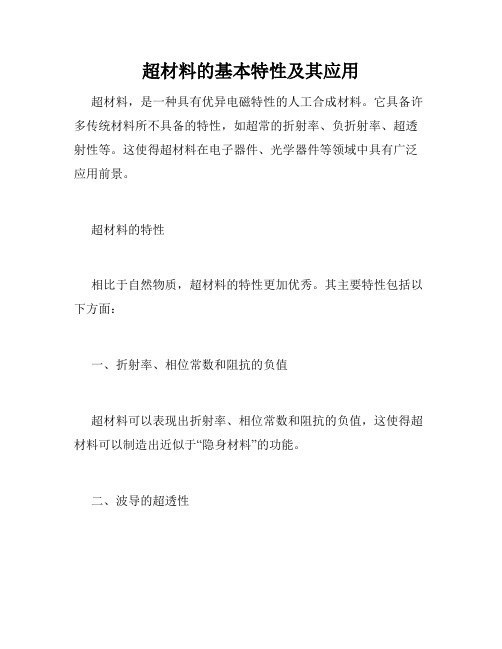 超材料的基本特性及其应用

超材料，是一种具有优异电磁特性的人工合成材料。它具备许多传统材料所不具备的特性，如超常的折射率、负折射率、超透射性等。这使得超材料在电子器件、光学器件等领域中具有广泛应用前景。

超材料的特性

相比于自然物质，超材料的特性更加优秀。其主要特性包括以下方面：

一、折射率、相位常数和阻抗的负值

超材料可以表现出折射率、相位常数和阻抗的负值，这使得超材料可以制造出近似于“隐身材料”的功能。

二、波导的超透性